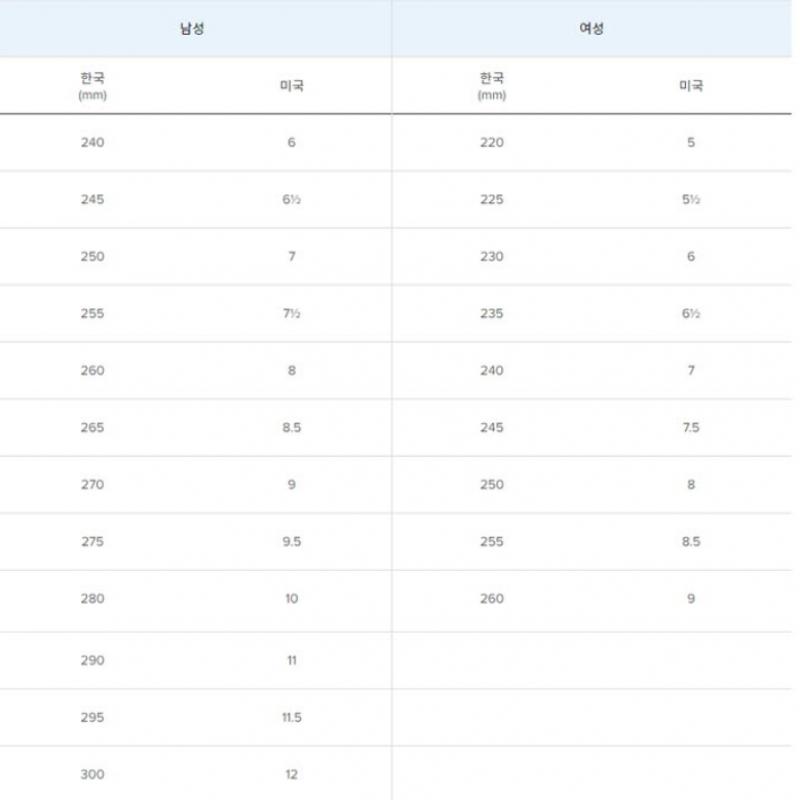 | 남성 | | 여성 | |
|---|---|---|---|
| 한국 (mm) | 미국 | 한국 (mm) | 미국 |
| 240 | 6 | 220 | 5 |
| 245 | 6½ | 225 | 5½ |
| 250 | 7 | 230 | 6 |
| 255 | 7½ | 235 | 6½ |
| 260 | 8 | 240 | 7 |
| 265 | 8.5 | 245 | 7.5 |
| 270 | 9 | 250 | 8 |
| 275 | 9.5 | 255 | 8.5 |
| 280 | 10 | 260 | 9 |
| 290 | 11 | | |
| 295 | 11.5 | | |
| 300 | 12 | | |